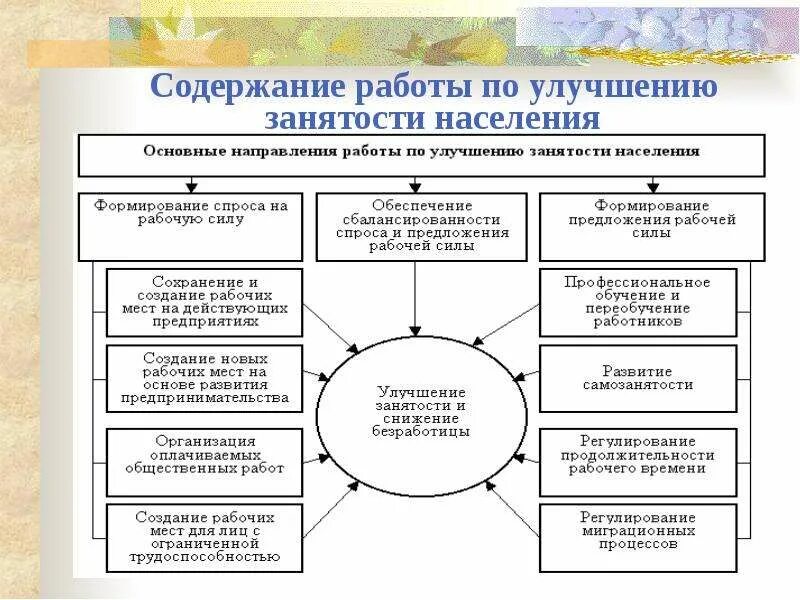 Содержание работы по улучшению занятости населения

Основные направления работы по улучшению занятости населения

Формирование спроса на рабочую силу

Обеспечение сбалансированности спроса и предложения рабочей силы

Формирование предложения рабочей силы

Сохранение и создание рабочих мест на действующих предприятиях

Создание новых рабочих мест на основе развития предпринимательства

Организация оплачиваемых общественных работ

Создание рабочих мест для лиц с ограниченной трудоспособностью

Улучшение занятости и снижение безработицы

Профессиональное обучение и переобучение работников

Развитие самозанятости

Регулирование продолжительности рабочего времени

Регулирование миграционных процессов